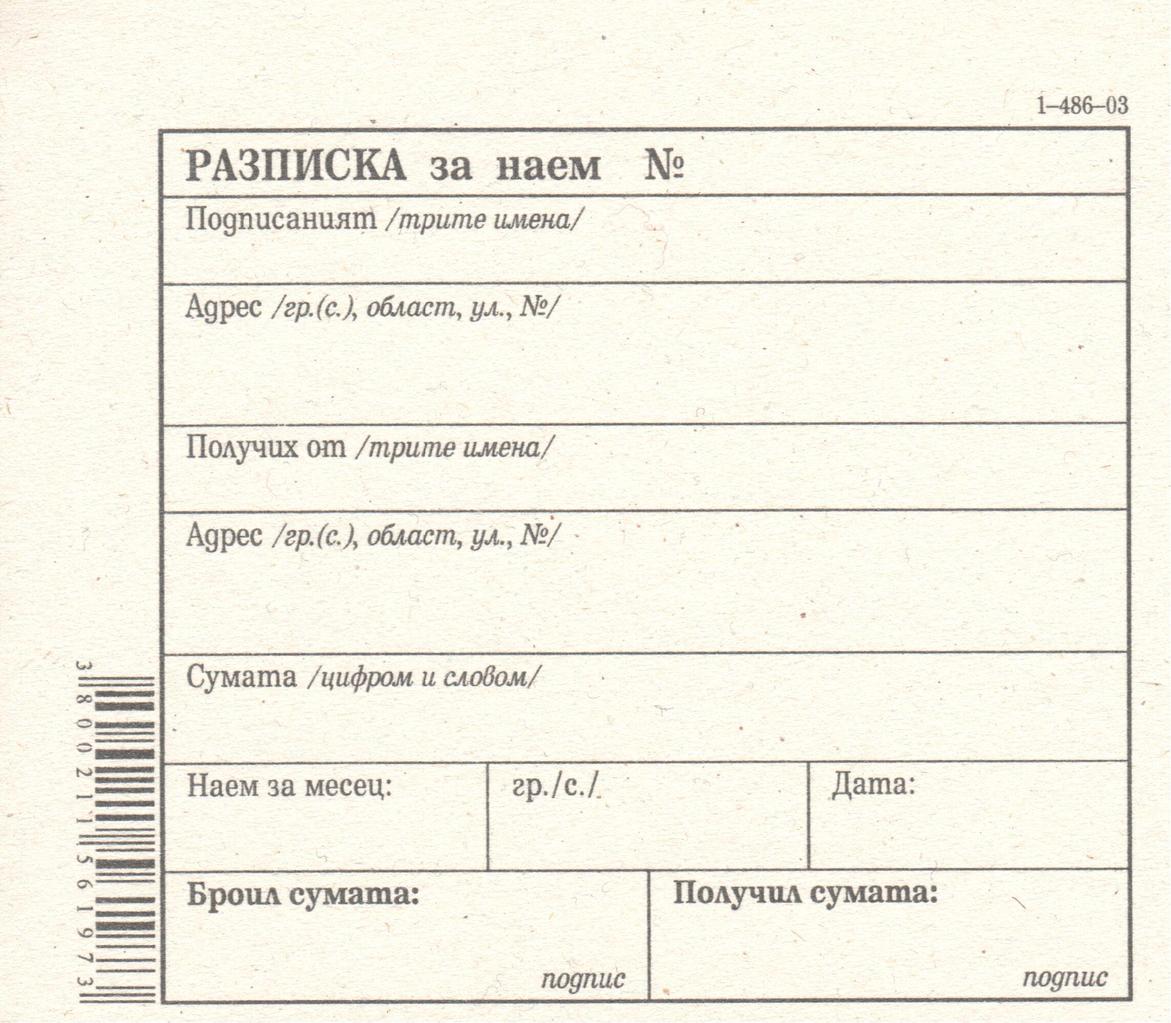 1-486-03

РАЗПИСКА за наем №

Подписаният /трите имена/

Адрес /гр.(с.), област, ул., №/

Получих от /трите имена/

Адрес /гр.(с.), област, ул., №/

Сумата /цифром и словом/

Наем за месец:

гр./с./

Дата:

Броил сумата:

подпис

Получил сумата:

подпис

3800211561973